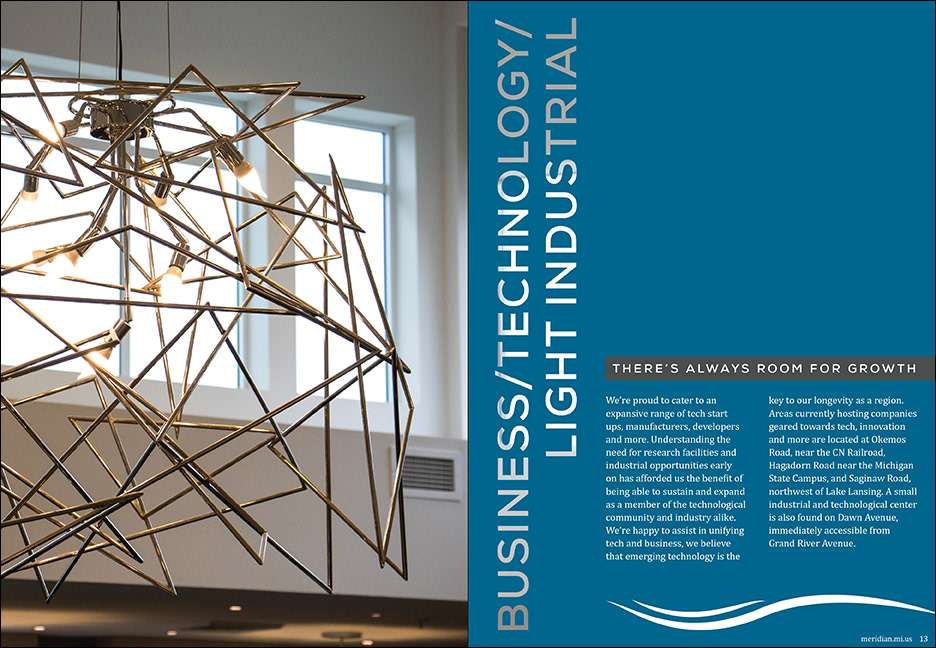 BUSINESS/TECHNOLOGY/
LIGHT INDUSTRIAL

THERE'S ALWAYS ROOM FOR GROWTH

We're proud to cater to an expansive range of tech start ups, manufacturers, developers and more. Understanding the need for research facilities and industrial opportunities early on has afforded us the benefit of being able to sustain and expand as a member of the technological community and industry alike. We're happy to assist in unifying tech and business, we believe that emerging technology is the key to our longevity as a region. Areas currently hosting companies geared towards tech, innovation and more are located at Okemos Road, near the CN Railroad, Hagadorn Road near the Michigan State Campus, and Saginaw Road, northwest of Lake Lansing. A small industrial and technological center is also found on Dawn Avenue, immediately accessible from Grand River Avenue.

meridian.mi.us 13